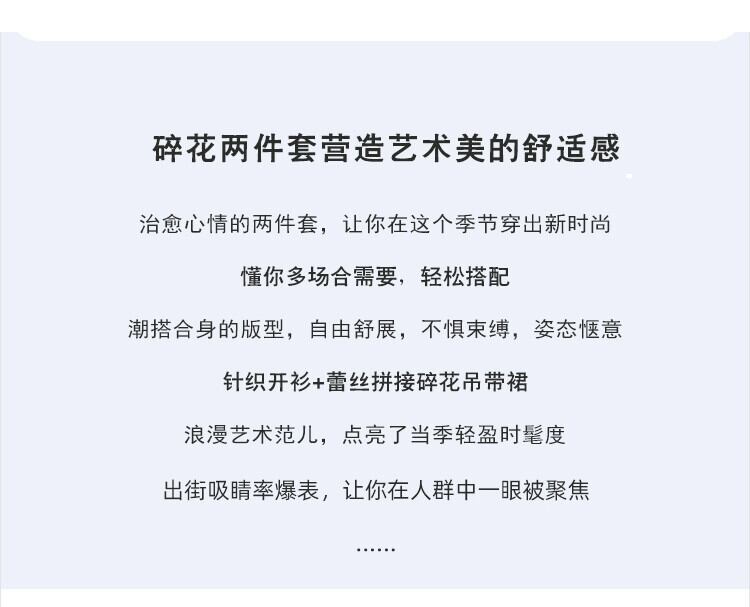 碎花两件套营造艺术美的舒适感

治愈心情的两件套，让你在这个季节穿出新时尚

懂你多场合需要，轻松搭配

潮搭合身的版型，自由舒展，不惧束缚，姿态惬意

针织开衫+蕾丝拼接碎花吊带裙

浪漫艺术范儿，点亮了当季轻盈时髦度

出街吸睛率爆表，让你在人群中一眼被聚焦

......